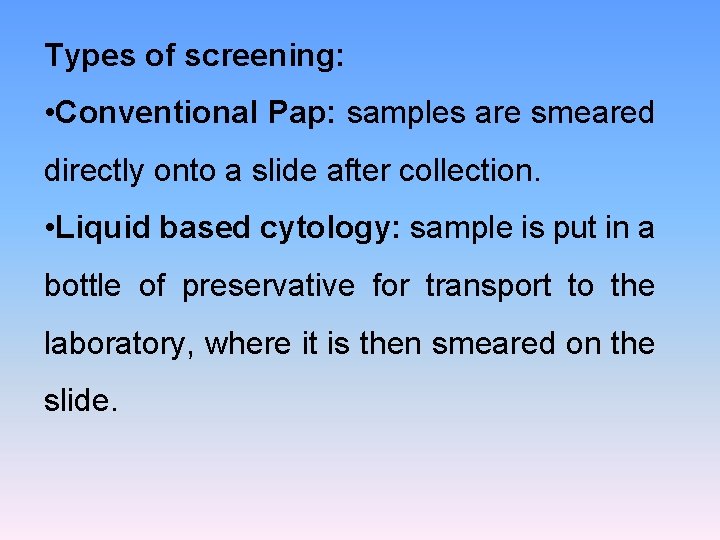 Types of screening:

• Conventional Pap: samples are smeared directly onto a slide after collection.

• Liquid based cytology: sample is put in a bottle of preservative for transport to the laboratory, where it is then smeared on the slide.